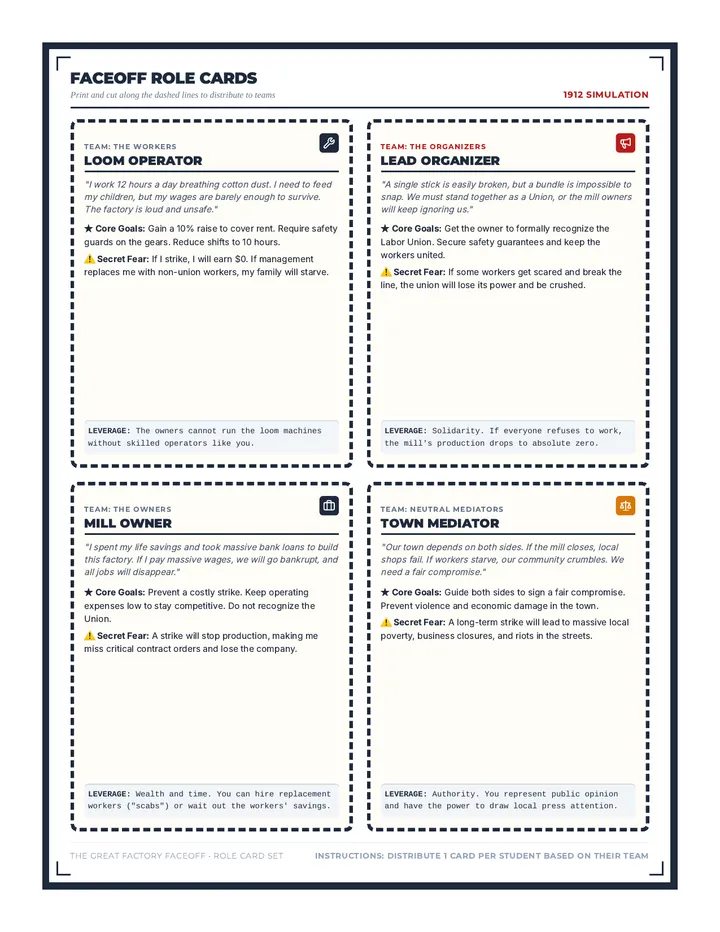 FACEOFF ROLE CARDS

Print and cut along the dashed lines to distribute to teams

1912 SIMULATION

TEAM: THE WORKERS

LOOM OPERATOR

"I work 12 hours a day breathing cotton dust. I need to feed my children, but my wages are barely enough to survive. The factory is loud and unsafe."

★ Core Goals: Gain a 10% raise to cover rent. Require safety guards on the gears. Reduce shifts to 10 hours.

⚠️ Secret Fear: If I strike, I will earn $0. If management replaces me with non-union workers, my family will starve.

LEVERAGE: The owners cannot run the loom machines without skilled operators like you.

TEAM: THE ORGANIZERS

LEAD ORGANIZER

"A single stick is easily broken, but a bundle is impossible to snap. We must stand together as a Union, or the mill owners will keep ignoring us."

★ Core Goals: Get the owner to formally recognize the Labor Union. Secure safety guarantees and keep the workers united.

⚠️ Secret Fear: If some workers get scared and break the line, the union will lose its power and be crushed.

LEVERAGE: Solidarity. If everyone refuses to work, the mill's production drops to absolute zero.

TEAM: THE OWNERS

MILL OWNER

"I spent my life savings and took massive bank loans to build this factory. If I pay massive wages, we will go bankrupt, and all jobs will disappear."

★ Core Goals: Prevent a costly strike. Keep operating expenses low to stay competitive. Do not recognize the Union.

⚠️ Secret Fear: A strike will stop production, making me miss critical contract orders and lose the company.

LEVERAGE: Wealth and time. You can hire replacement workers ("scabs") or wait out the workers' savings.

TEAM: NEUTRAL MEDIATORS

TOWN MEDIATOR

"Our town depends on both sides. If the mill closes, local shops fail. If workers starve, our community crumbles. We need a fair compromise."

★ Core Goals: Guide both sides to sign a fair compromise. Prevent violence and economic damage in the town.

⚠️ Secret Fear: A long-term strike will lead to massive local poverty, business closures, and riots in the streets.

LEVERAGE: Authority. You represent public opinion and have the power to draw local press attention.

THE GREAT FACTORY FACEOFF • ROLE CARD SET

INSTRUCTIONS: DISTRIBUTE 1 CARD PER STUDENT BASED ON THEIR TEAM